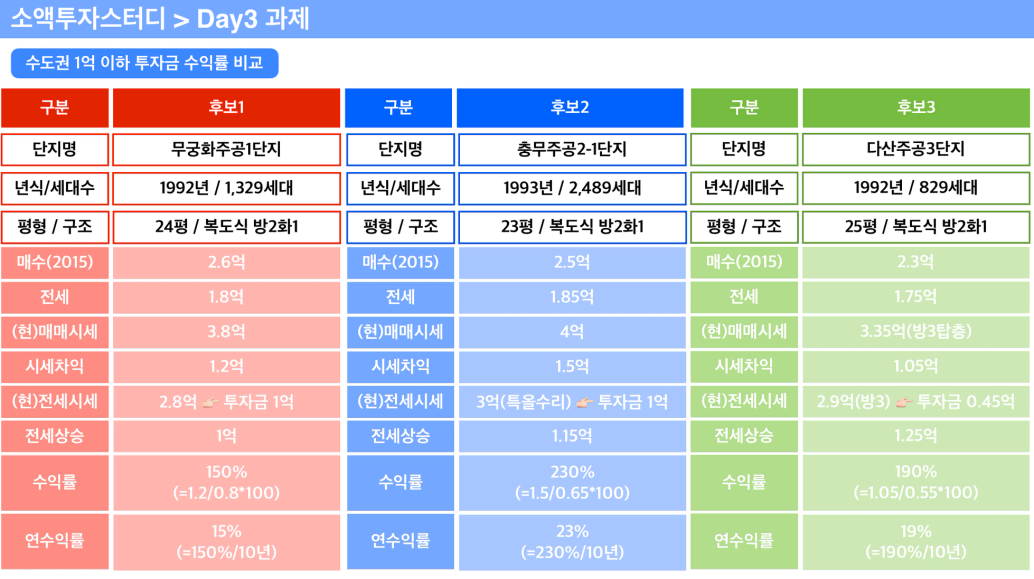 소액투자스터디 > Day3 과제

수도권 1억 이하 투자금 수익률 비교

| 구분 | 후보1 |
|---|---|
| 단지명 | 무궁화주공1단지 |
| 년식/세대수 | 1992년 / 1,329세대 |
| 평형 / 구조 | 24평 / 복도식 방2화1 |
| 매수(2015) | 2.6억 |
| 전세 | 1.8억 |
| (현)매매시세 | 3.8억 |
| 시세차익 | 1.2억 |
| (현)전세시세 | 2.8억 👉 투자금 1억 |
| 전세상승 | 1억 |
| 수익률 | 150% (=1.2/0.8*100) |
| 연수익률 | 15% (=150%/10년) |

| 구분 | 후보2 |
|---|---|
| 단지명 | 충무주공2-1단지 |
| 년식/세대수 | 1993년 / 2,489세대 |
| 평형 / 구조 | 23평 / 복도식 방2화1 |
| 매수(2015) | 2.5억 |
| 전세 | 1.85억 |
| (현)매매시세 | 4억 |
| 시세차익 | 1.5억 |
| (현)전세시세 | 3억(특올수리) 👉 투자금 1억 |
| 전세상승 | 1.15억 |
| 수익률 | 230% (=1.5/0.65*100) |
| 연수익률 | 23% (=230%/10년) |

| 구분 | 후보3 |
|---|---|
| 단지명 | 다산주공3단지 |
| 년식/세대수 | 1992년 / 829세대 |
| 평형 / 구조 | 25평 / 복도식 방2화1 |
| 매수(2015) | 2.3억 |
| 전세 | 1.75억 |
| (현)매매시세 | 3.35억(방3탑층) |
| 시세차익 | 1.05억 |
| (현)전세시세 | 2.9억(방3) 👉 투자금 0.45억 |
| 전세상승 | 1.25억 |
| 수익률 | 190% (=1.05/0.55*100) |
| 연수익률 | 19% (=190%/10년) |